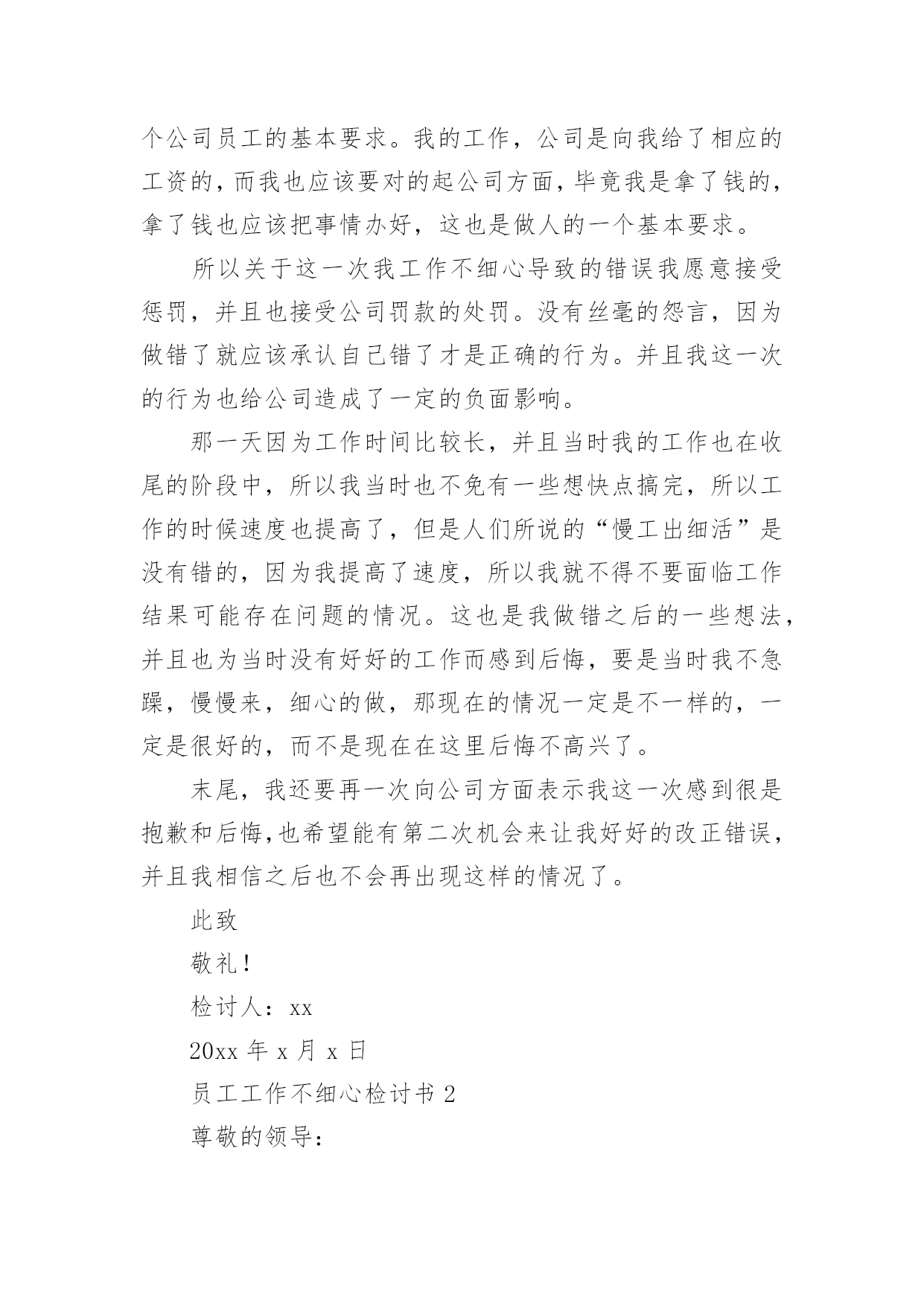 个公司员工的基本要求。我的工作，公司是向我给了相应的工资的，而我也应该要对的起公司方面，毕竟我是拿了钱的，拿了钱也应该把事情办好，这也是做人的一个基本要求。

所以关于这一次我工作不细心导致的错误我愿意接受惩罚，并且也接受公司罚款的处罚。没有丝毫的怨言，因为做错了就应该承认自己错了才是正确的行为。并且我这一次的行为也给公司造成了一定的负面影响。

那一天因为工作时间比较长，并且当时我的工作也在收尾的阶段中，所以我当时也不免有一些想快点搞完，所以工作的时候速度也提高了，但是人们所说的“慢工出细活”是没有错的，因为我提高了速度，所以我就不得不要面临工作结果可能存在问题的情况。这也是我做错之后的一些想法，并且也为当时没有好好的工作而感到后悔，要是当时我不急躁，慢慢来，细心的做，那现在的情况一定是不一样的，一定是很好的，而不是现在在这里后悔不高兴了。

末尾，我还要再一次向公司方面表示我这一次感到很是抱歉和后悔,也希望能有第二次机会来让我好好的改正错误，并且我相信之后也不会再出现这样的情况了。

此致

敬礼!

检讨人：xx

20xx 年 x 月 x 日

员工工作不细心检讨书 2

尊敬的领导：